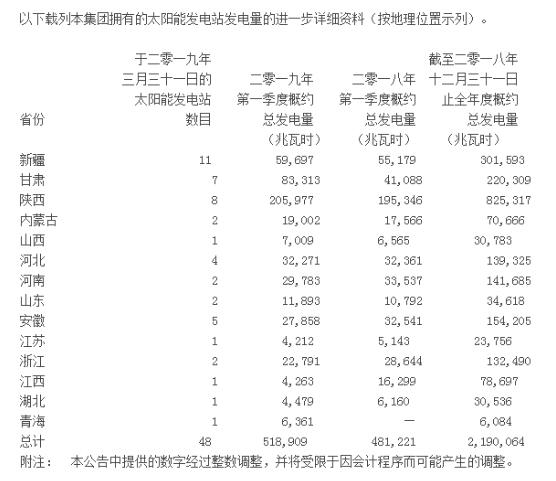 以下载列本集团拥有的太阳能发电站发电量的进一步详细资料（按地理位置示列）。

| 省份 | 于二零一九年三月三十一日的太阳能发电站数目 | 二零一九年第一季度概约总发电量（兆瓦时） | 二零一八年第一季度概约总发电量（兆瓦时） | 截至二零一八年十二月三十一日止全年度概约总发电量（兆瓦时） |
|---|---|---|---|---|
| 新疆 | 11 | 59,697 | 55,179 | 301,593 |
| 甘肃 | 7 | 83,313 | 41,088 | 220,309 |
| 陕西 | 8 | 205,977 | 195,346 | 825,317 |
| 内蒙古 | 2 | 19,002 | 17,566 | 70,666 |
| 山西 | 1 | 7,009 | 6,565 | 30,783 |
| 河北 | 4 | 32,271 | 32,361 | 139,325 |
| 河南 | 2 | 29,783 | 33,537 | 141,685 |
| 山东 | 2 | 11,893 | 10,792 | 34,618 |
| 安徽 | 5 | 27,858 | 32,541 | 154,205 |
| 江苏 | 1 | 4,212 | 5,143 | 23,756 |
| 浙江 | 2 | 22,791 | 28,644 | 132,490 |
| 江西 | 1 | 4,263 | 16,299 | 78,697 |
| 湖北 | 1 | 4,479 | 6,160 | 30,536 |
| 青海 | 1 | 6,361 | — | 6,084 |
| 总计 | 48 | 518,909 | 481,221 | 2,190,064 |

附注：　本公告中提供的数字经过整数调整，并将受限于因会计程序而可能产生的调整。